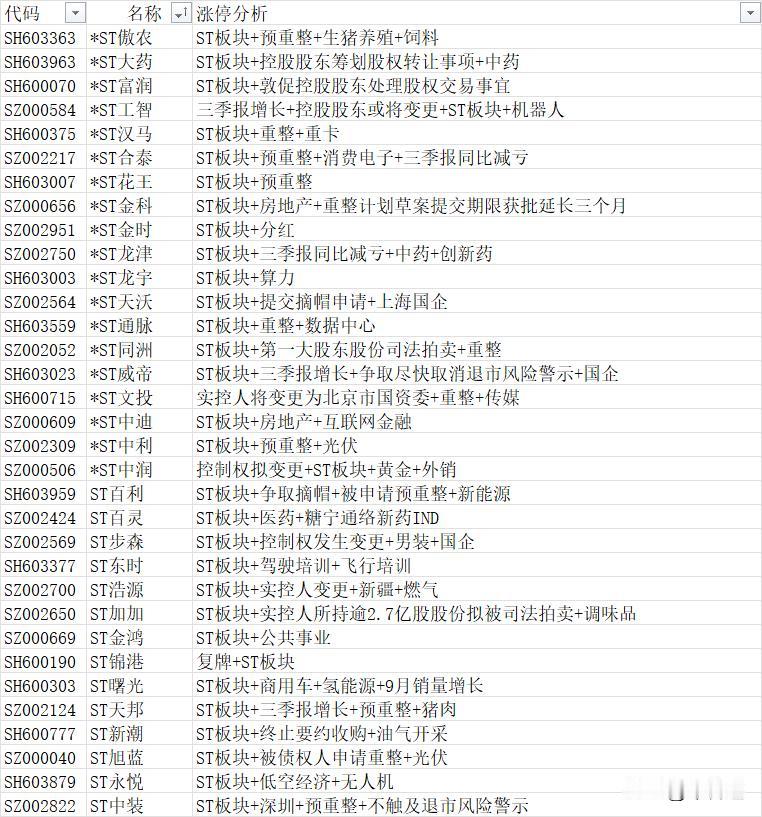 | 代码 | 名称 | 涨停分析 |
|---|---|---|
| SH603363 | *ST傲农 | ST板块+预重整+生猪养殖+饲料 |
| SH603963 | *ST大药 | ST板块+控股股东筹划股权转让事项+中药 |
| SH600070 | *ST富润 | ST板块+敦促控股股东处理股权交易事宜 |
| SZ000584 | *ST工智 | 三季报增长+控股股东或将变更+ST板块+机器人 |
| SH600375 | *ST汉马 | ST板块+重整+重卡 |
| SZ002217 | *ST合泰 | ST板块+预重整+消费电子+三季报同比减亏 |
| SH603007 | *ST花王 | ST板块+预重整 |
| SZ000656 | *ST金科 | ST板块+房地产+重整计划草案提交期限获批延长三个月 |
| SZ002951 | *ST金时 | ST板块+分红 |
| SZ002750 | *ST龙津 | ST板块+三季报同比减亏+中药+创新药 |
| SH603003 | *ST龙宇 | ST板块+算力 |
| SZ002564 | *ST天沃 | ST板块+提交摘帽申请+上海国企 |
| SH603559 | *ST通脉 | ST板块+重整+数据中心 |
| SZ002052 | *ST同洲 | ST板块+第一大股东股份司法拍卖+重整 |
| SH603023 | *ST威帝 | ST板块+三季报增长+争取尽快取消退市风险警示+国企 |
| SH600715 | *ST文投 | 实控人将变更为北京市国资委+重整+传媒 |
| SZ000609 | *ST中迪 | ST板块+房地产+互联网金融 |
| SZ002309 | *ST中利 | ST板块+预重整+光伏 |
| SZ000506 | *ST中润 | 控制权拟变更+ST板块+黄金+外销 |
| SH603959 | ST百利 | ST板块+争取摘帽+被申请预重整+新能源 |
| SZ002424 | ST百灵 | ST板块+医药+糖宁通络新药IND |
| SZ002569 | ST步森 | ST板块+控制权发生变更+男装+国企 |
| SH603377 | ST东时 | ST板块+驾驶培训+飞行培训 |
| SZ002700 | ST浩源 | ST板块+实控人变更+新疆+燃气 |
| SZ002650 | ST加加 | ST板块+实控人所持逾2.7亿股股份拟被司法拍卖+调味品 |
| SZ000669 | ST金鸿 | ST板块+公共事业 |
| SH600190 | ST锦港 | 复牌+ST板块 |
| SH600303 | ST曙光 | ST板块+商用车+氢能源+9月销量增长 |
| SZ002124 | ST天邦 | ST板块+三季报增长+预重整+猪肉 |
| SH600777 | ST新潮 | ST板块+终止要约收购+油气开采 |
| SZ000040 | ST旭蓝 | ST板块+被债权人申请重整+光伏 |
| SH603879 | ST永悦 | ST板块+低空经济+无人机 |
| SZ002822 | ST中装 | ST板块+深圳+预重整+不触及退市风险警示 |